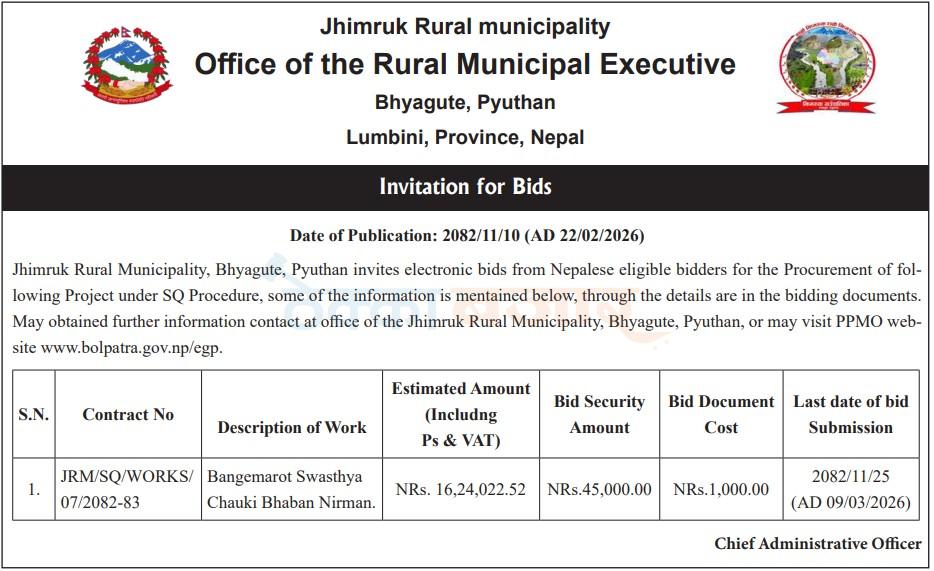 Jhimruk Rural municipality
Office of the Rural Municipal Executive
Bhyagute, Pyuthan
Lumbini, Province, Nepal

Invitation for Bids

Date of Publication: 2082/11/10 (AD 22/02/2026)

Jhimruk Rural Municipality, Bhyagute, Pyuthan invites electronic bids from Nepalese eligible bidders for the Procurement of following Project under SQ Procedure, some of the information is mentained below, through the details are in the bidding documents. May obtained further information contact at office of the Jhimruk Rural Municipality, Bhyagute, Pyuthan, or may visit PPMO website www.bolpatra.gov.np/egp.

| S.N. | Contract No | Description of Work | Estimated Amount (Includng Ps & VAT) | Bid Security Amount | Bid Document Cost | Last date of bid Submission |
|---|---|---|---|---|---|---|
| 1. | JRM/SQ/WORKS/ 07/2082-83 | Bangemarot Swasthya Chauki Bhaban Nirman. | NRs. 16,24,022.52 | NRs.45,000.00 | NRs.1,000.00 | 2082/11/25 (AD 09/03/2026) |

Chief Administrative Officer